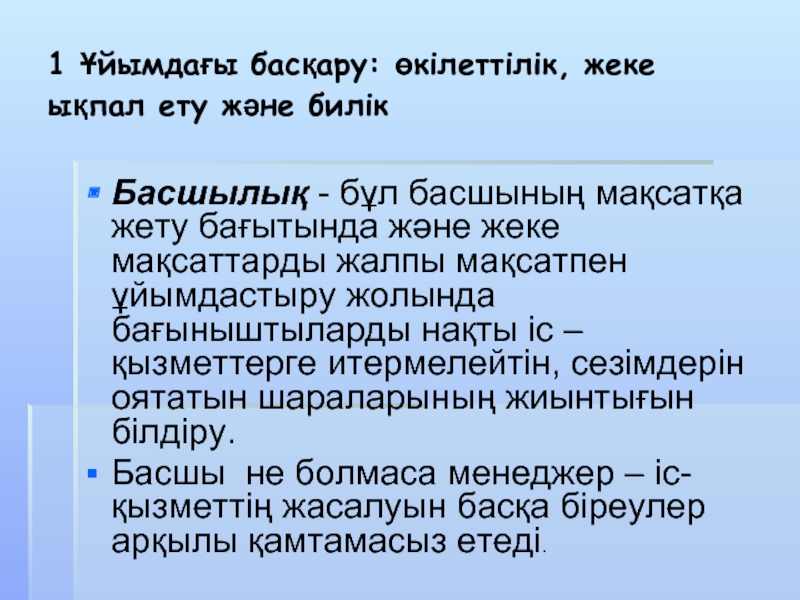 1 Ұйымдағы басқару: өкілеттілік, жеке ықпал ету және билік

Басшылық - бұл басшының мақсатқа жету бағытында және жеке мақсаттарды жалпы мақсатпен ұйымдастыру жолында бағыныштыларды нақты іс – қызметтерге итермелейтін, сезімдерін оятатын шараларының жиынтығын білдіру.

Басшы не болмаса менеджер – іс-қызметтің жасалуын басқа біреулер арқылы қамтамасыз етеді.